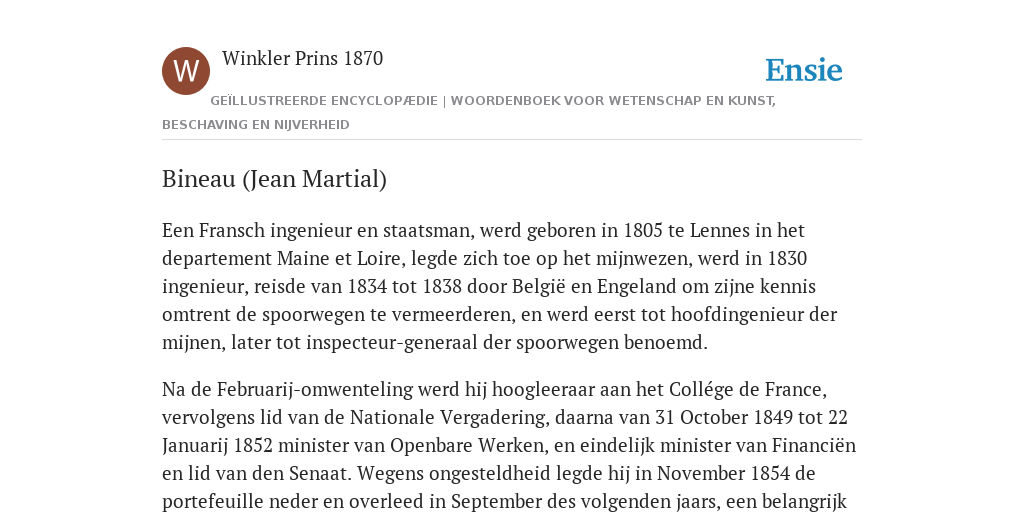 W

Winkler Prins 1870

Ensie

GEÏLLUSTREERDE ENCYCLOPÆDIE | WOORDENBOEK VOOR WETENSCHAP EN KUNST, BESCHAVING EN NIJVERHEID

Bineau (Jean Martial)

Een Fransch ingenieur en staatsman, werd geboren in 1805 te Lennes in het departement Maine et Loire, legde zich toe op het mijnwezen, werd in 1830 ingenieur, reisde van 1834 tot 1838 door België en Engeland om zijne kennis omtrent de spoorwegen te vermeerderen, en werd eerst tot hoofdingenieur der mijnen, later tot inspecteur-generaal der spoorwegen benoemd.

Na de Februarij-omwenteling werd hij hoogleeraar aan het Collége de France, vervolgens lid van de Nationale Vergadering, daarna van 31 October 1849 tot 22 Januarij 1852 minister van Openbare Werken, en eindelijk minister van Financiën en lid van den Senaat. Wegens ongesteldheid legde hij in November 1854 de portefeuille neder en overleed in September des volgenden jaars, een belangrijk